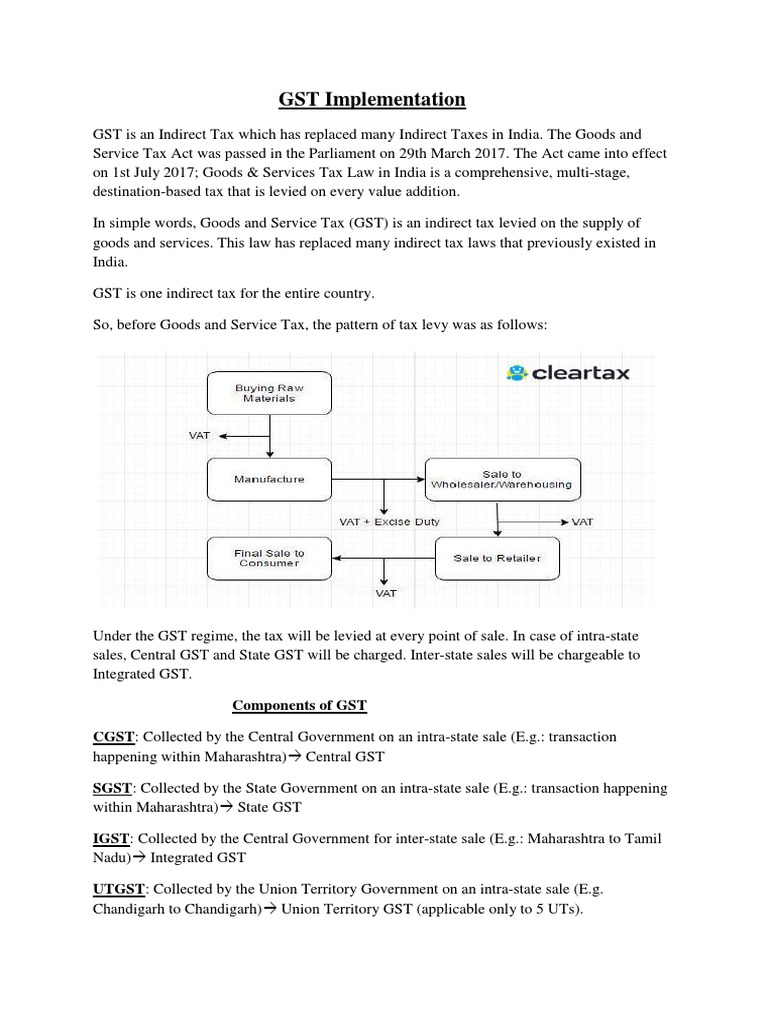 GST Implementation

GST is an Indirect Tax which has replaced many Indirect Taxes in India. The Goods and Service Tax Act was passed in the Parliament on 29th March 2017. The Act came into effect on 1st July 2017; Goods & Services Tax Law in India is a comprehensive, multi-stage, destination-based tax that is levied on every value addition.

In simple words, Goods and Service Tax (GST) is an indirect tax levied on the supply of goods and services. This law has replaced many indirect tax laws that previously existed in India.

GST is one indirect tax for the entire country.

So, before Goods and Service Tax, the pattern of tax levy was as follows:

cleartax

Buying Raw Materials

VAT

Manufacture

Sale to Wholesaler/Warehousing

VAT + Excise Duty

VAT

Final Sale to Consumer

Sale to Retailer

VAT

Under the GST regime, the tax will be levied at every point of sale. In case of intra-state sales, Central GST and State GST will be charged. Inter-state sales will be chargeable to Integrated GST.

Components of GST

CGST: Collected by the Central Government on an intra-state sale (E.g.: transaction happening within Maharashtra)→ Central GST

SGST: Collected by the State Government on an intra-state sale (E.g.: transaction happening within Maharashtra)→ State GST

IGST: Collected by the Central Government for inter-state sale (E.g.: Maharashtra to Tamil Nadu)→ Integrated GST

UTGST: Collected by the Union Territory Government on an intra-state sale (E.g. Chandigarh to Chandigarh)→ Union Territory GST (applicable only to 5 UTs).